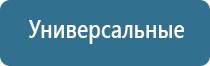 Универсальные